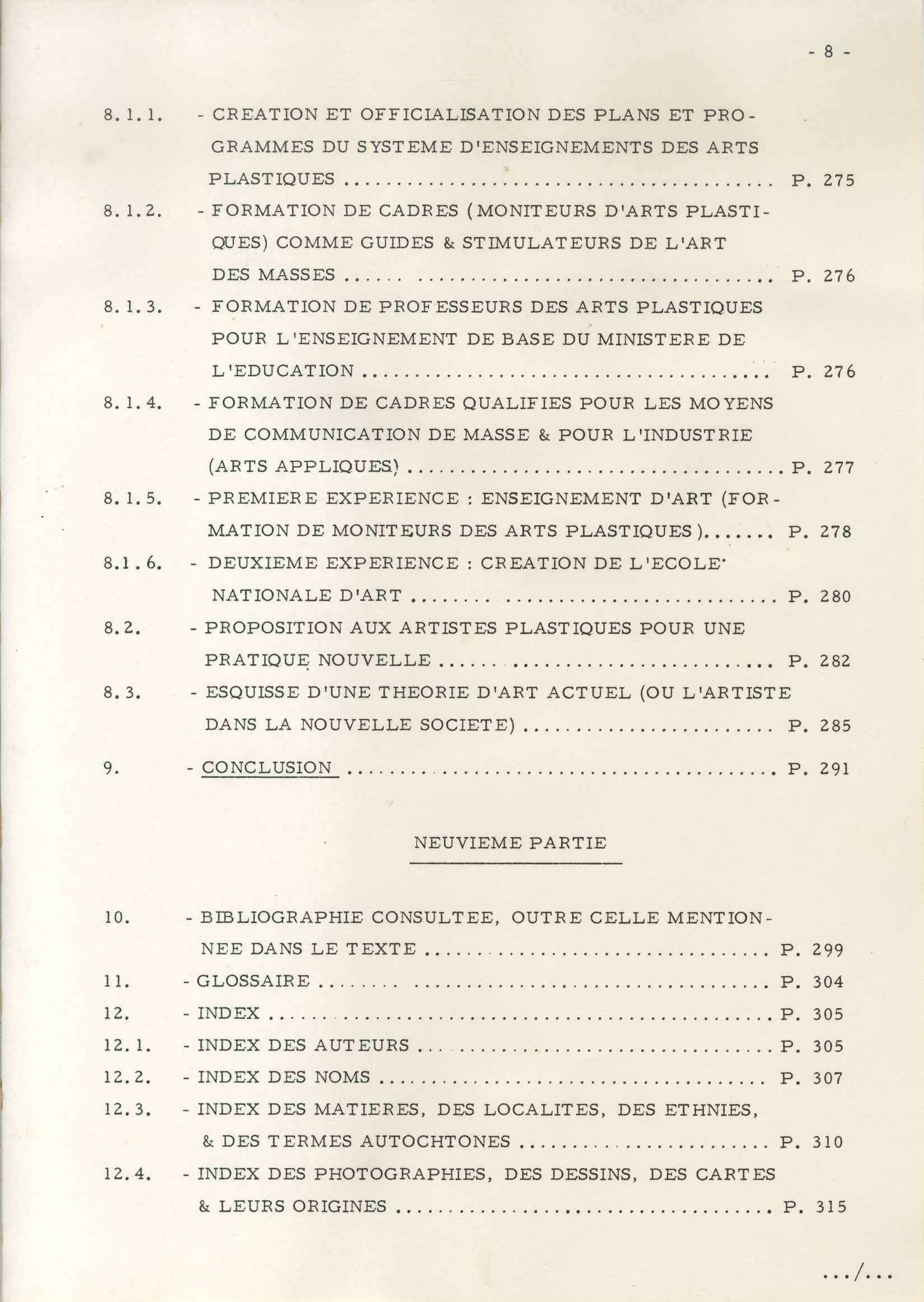 - 8 -

8.1.1. - CREATION ET OFFICIALISATION DES PLANS ET PROGRAMMES DU SYSTEME D'ENSEIGNEMENTS DES ARTS PLASTIQUES ........................................ P. 275

8.1.2. - FORMATION DE CADRES (MONITEURS D'ARTS PLASTIQUES) COMME GUIDES & STIMULATEURS DE L'ART DES MASSES ........................................ P. 276

8.1.3. - FORMATION DE PROFESSEURS DES ARTS PLASTIQUES POUR L'ENSEIGNEMENT DE BASE DU MINISTERE DE L'EDUCATION ........................................ P. 276

8.1.4. - FORMATION DE CADRES QUALIFIES POUR LES MOYENS DE COMMUNICATION DE MASSE & POUR L'INDUSTRIE (ARTS APPLIQUES) ........................................ P. 277

8.1.5. - PREMIERE EXPERIENCE : ENSEIGNEMENT D'ART (FORMATION DE MONITEURS DES ARTS PLASTIQUES)....... P. 278

8.1.6. - DEUXIEME EXPERIENCE : CREATION DE L'ECOLE NATIONALE D'ART ........................................ P. 280

8.2. - PROPOSITION AUX ARTISTES PLASTIQUES POUR UNE PRATIQUE NOUVELLE ........................................ P. 282

8.3. - ESQUISSE D'UNE THEORIE D'ART ACTUEL (OU L'ARTISTE DANS LA NOUVELLE SOCIETE) ........................................ P. 285

9. - CONCLUSION ........................................ P. 291

NEUVIEME PARTIE

10. - BIBLIOGRAPHIE CONSULTEE, OUTRE CELLE MENTIONNEE DANS LE TEXTE ........................................ P. 299

11. - GLOSSAIRE ........................................ P. 304

12. - INDEX ........................................ P. 305

12.1. - INDEX DES AUTEURS ........................................ P. 305

12.2. - INDEX DES NOMS ........................................ P. 307

12.3. - INDEX DES MATIERES, DES LOCALITES, DES ETHNIES, & DES TERMES AUTOCHTONES ........................................ P. 310

12.4. - INDEX DES PHOTOGRAPHIES, DES DESSINS, DES CARTES & LEURS ORIGINES ........................................ P. 315

.../...